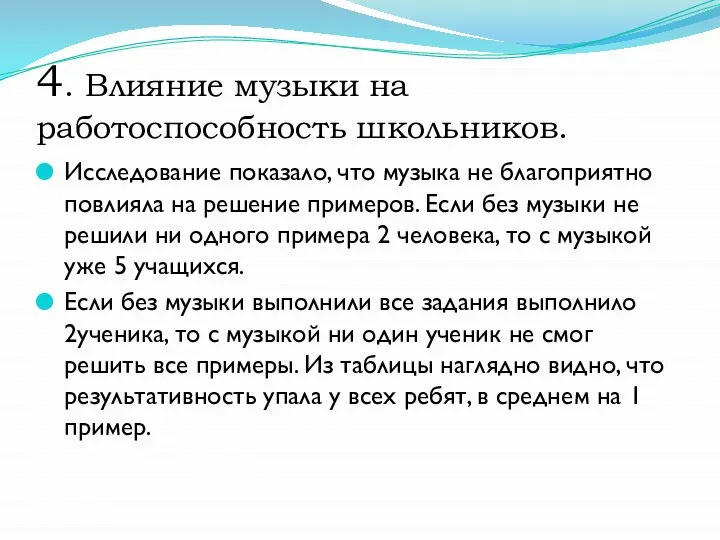 4. Влияние музыки на работоспособность школьников.

Исследование показало, что музыка не благоприятно повлияла на решение примеров. Если без музыки не решили ни одного примера 2 человека, то с музыкой уже 5 учащихся.

Если без музыки выполнили все задания выполнило 2ученика, то с музыкой ни один ученик не смог решить все примеры. Из таблицы наглядно видно, что результативность упала у всех ребят, в среднем на 1 пример.